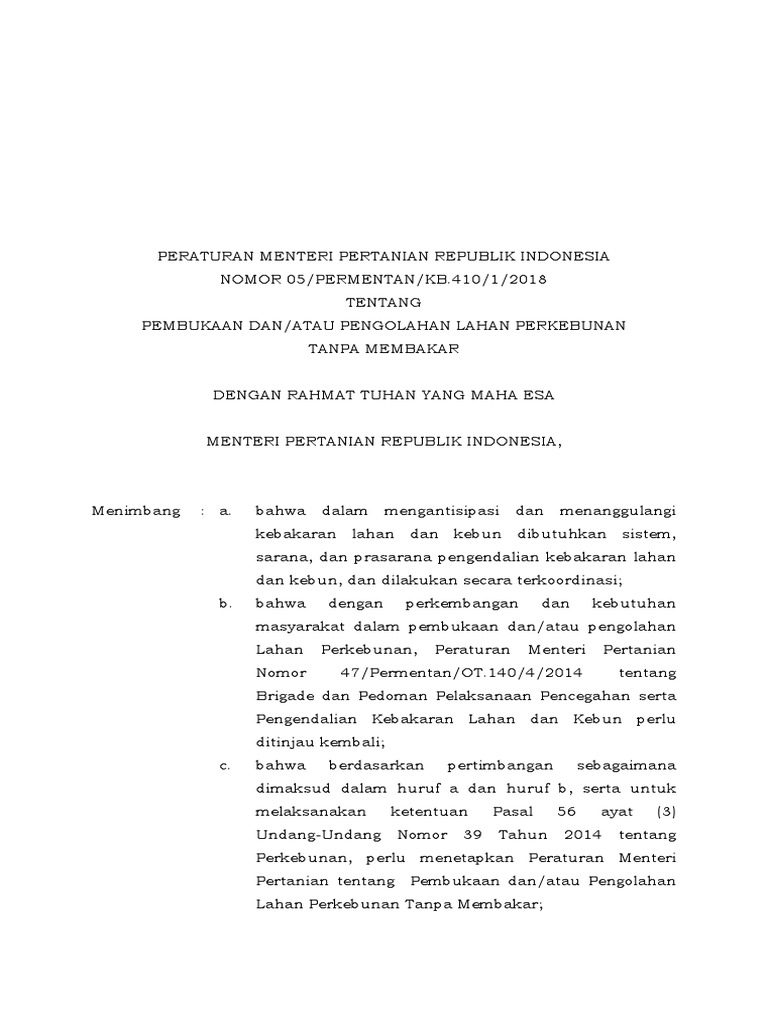 PERATURAN MENTERI PERTANIAN REPUBLIK INDONESIA
NOMOR 05/PERMENTAN/KB.410/1/2018
TENTANG
PEMBUKAAN DAN/ATAU PENGOLAHAN LAHAN PERKEBUNAN
TANPA MEMBAKAR

DENGAN RAHMAT TUHAN YANG MAHA ESA

MENTERI PERTANIAN REPUBLIK INDONESIA,

Menimbang : a. bahwa dalam mengantisipasi dan menanggulangi kebakaran lahan dan kebun dibutuhkan sistem, sarana, dan prasarana pengendalian kebakaran lahan dan kebun, dan dilakukan secara terkoordinasi;

b. bahwa dengan perkembangan dan kebutuhan masyarakat dalam pembukaan dan/atau pengolahan Lahan Perkebunan, Peraturan Menteri Pertanian Nomor 47/Permentan/OT.140/4/2014 tentang Brigade dan Pedoman Pelaksanaan Pencegahan serta Pengendalian Kebakaran Lahan dan Kebun perlu ditinjau kembali;

c. bahwa berdasarkan pertimbangan sebagaimana dimaksud dalam huruf a dan huruf b, serta untuk melaksanakan ketentuan Pasal 56 ayat (3) Undang-Undang Nomor 39 Tahun 2014 tentang Perkebunan, perlu menetapkan Peraturan Menteri Pertanian tentang Pembukaan dan/atau Pengolahan Lahan Perkebunan Tanpa Membakar;